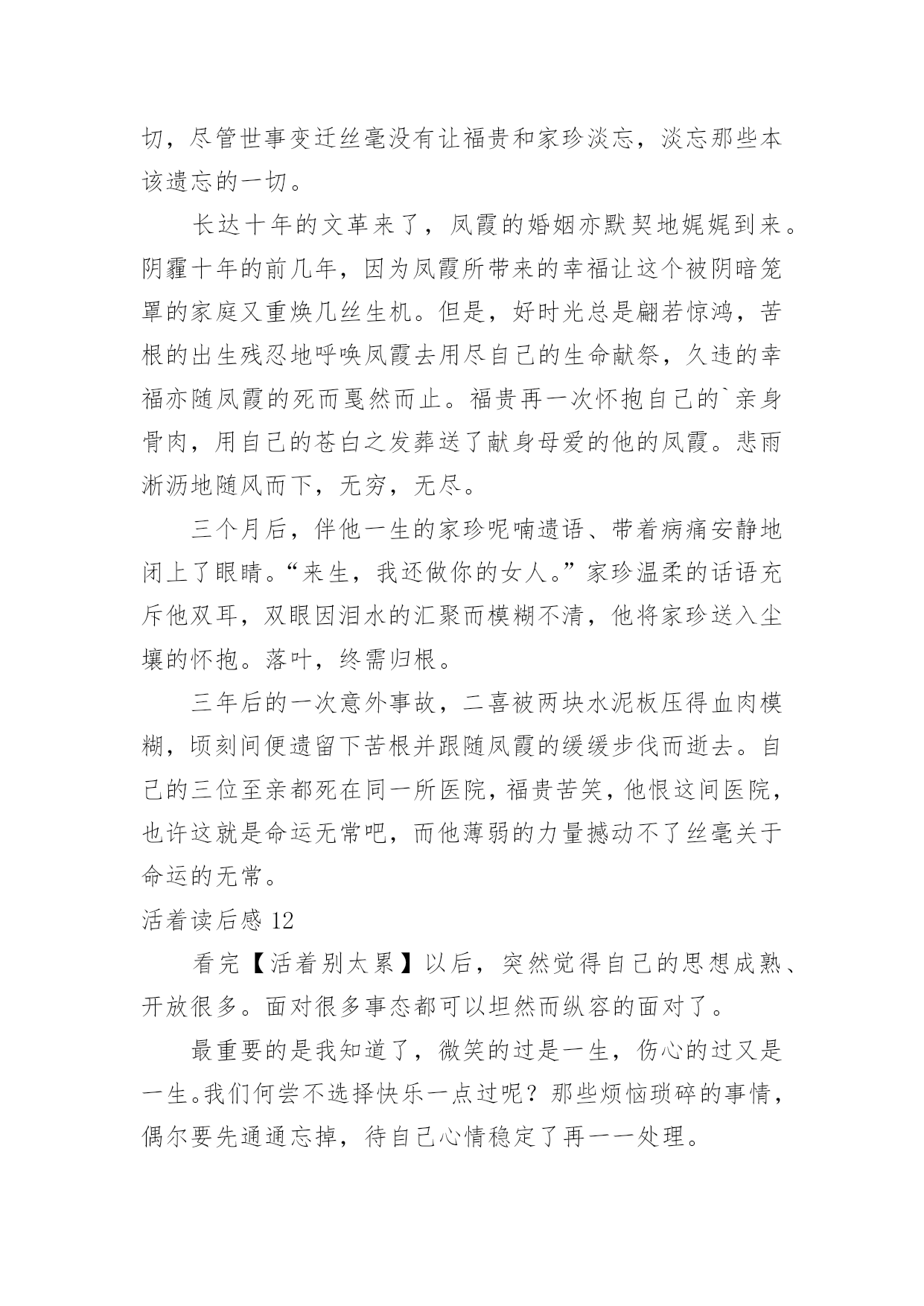 切，尽管世事变迁丝毫没有让福贵和家珍淡忘，淡忘那些本该遗忘的一切。

长达十年的文革来了，凤霞的婚姻亦默契地娓娓到来。阴霾十年的前几年，因为凤霞所带来的幸福让这个被阴暗笼罩的家庭又重焕几丝生机。但是，好时光总是翩若惊鸿，苦根的出生残忍地呼唤凤霞去用尽自己的生命献祭，久违的幸福亦随凤霞的死而戛然而止。福贵再一次怀抱自己的`亲身骨肉，用自己的苍白之发葬送了献身母爱的他的凤霞。悲雨淅沥地随风而下，无穷，无尽。

三个月后，伴他一生的家珍呢喃遗语、带着病痛安静地闭上了眼睛。“来生，我还做你的女人。”家珍温柔的话语充斥他双耳，双眼因泪水的汇聚而模糊不清，他将家珍送入尘壤的怀抱。落叶，终需归根。

三年后的一次意外事故，二喜被两块水泥板压得血肉模糊，顷刻间便遗留下苦根并跟随凤霞的缓缓步伐而逝去。自己的三位至亲都死在同一所医院，福贵苦笑，他恨这间医院，也许这就是命运无常吧，而他薄弱的力量撼动不了丝毫关于命运的无常。

活着读后感 12

看完【活着别太累】以后，突然觉得自己的思想成熟、开放很多。面对很多事态都可以坦然而纵容的面对了。

最重要的是我知道了，微笑的过是一生，伤心的过又是一生。我们何尝不选择快乐一点过呢？那些烦恼琐碎的事情，偶尔要先通通忘掉，待自己心情稳定了再一一处理。